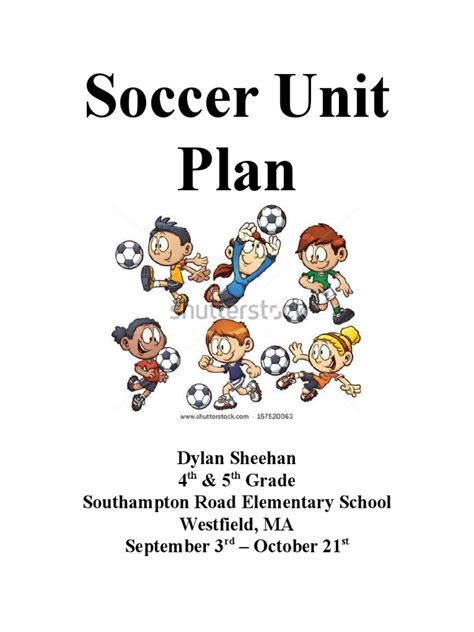 Soccer Unit
Plan

www.shutterstock.com · 157520063

Dylan Sheehan
4th & 5th Grade
Southampton Road Elementary School
Westfield, MA
September 3rd – October 21st

shutterstock